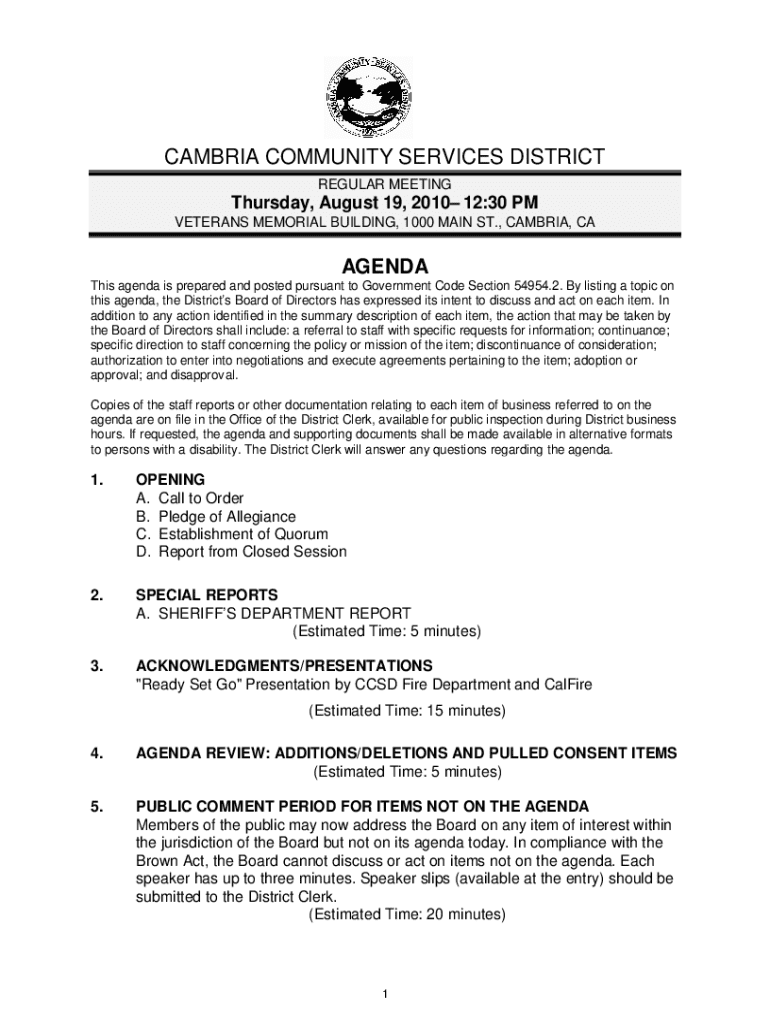 CAMBRIA COMMUNITY SERVICES DISTRICT

REGULAR MEETING

Thursday, August 19, 2010– 12:30 PM

VETERANS MEMORIAL BUILDING, 1000 MAIN ST., CAMBRIA, CA

AGENDA

This agenda is prepared and posted pursuant to Government Code Section 54954.2. By listing a topic on this agenda, the District's Board of Directors has expressed its intent to discuss and act on each item. In addition to any action identified in the summary description of each item, the action that may be taken by the Board of Directors shall include: a referral to staff with specific requests for information; continuance; specific direction to staff concerning the policy or mission of the item; discontinuance of consideration; authorization to enter into negotiations and execute agreements pertaining to the item; adoption or approval; and disapproval.

Copies of the staff reports or other documentation relating to each item of business referred to on the agenda are on file in the Office of the District Clerk, available for public inspection during District business hours. If requested, the agenda and supporting documents shall be made available in alternative formats to persons with a disability. The District Clerk will answer any questions regarding the agenda.

1. OPENING
A. Call to Order
B. Pledge of Allegiance
C. Establishment of Quorum
D. Report from Closed Session

2. SPECIAL REPORTS
A. SHERIFF'S DEPARTMENT REPORT
(Estimated Time: 5 minutes)

3. ACKNOWLEDGMENTS/PRESENTATIONS
"Ready Set Go" Presentation by CCSD Fire Department and CalFire
(Estimated Time: 15 minutes)

4. AGENDA REVIEW: ADDITIONS/DELETIONS AND PULLED CONSENT ITEMS
(Estimated Time: 5 minutes)

5. PUBLIC COMMENT PERIOD FOR ITEMS NOT ON THE AGENDA
Members of the public may now address the Board on any item of interest within the jurisdiction of the Board but not on its agenda today. In compliance with the Brown Act, the Board cannot discuss or act on items not on the agenda. Each speaker has up to three minutes. Speaker slips (available at the entry) should be submitted to the District Clerk.
(Estimated Time: 20 minutes)

1